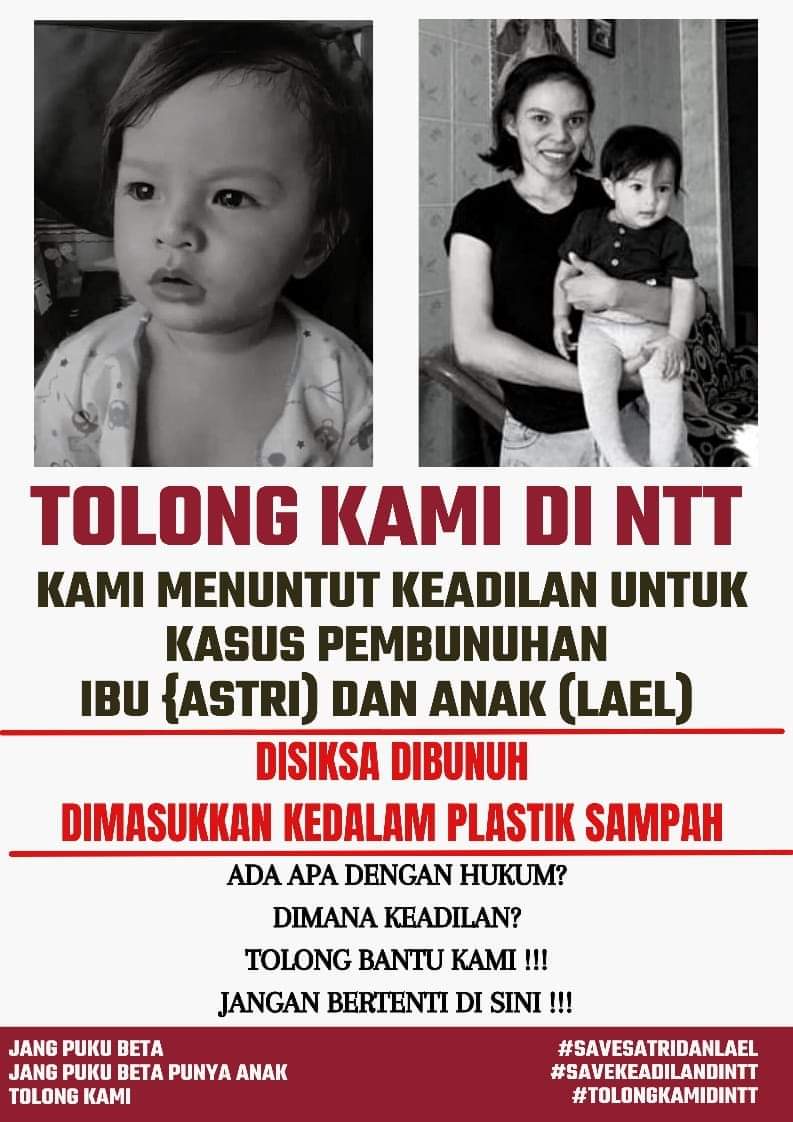 TOLONG KAMI DI NTT

KAMI MENUNTUT KEADILAN UNTUK KASUS PEMBUNUHAN IBU {ASTRI) DAN ANAK (LAEL)

DISIKSA DIBUNUH

DIMASUKKAN KEDALAM PLASTIK SAMPAH

ADA APA DENGAN HUKUM?

DIMANA KEADILAN?

TOLONG BANTU KAMI !!!

JANGAN BERTENTI DI SINI !!!

JANG PUKU BETA
JANG PUKU BETA PUNYA ANAK
TOLONG KAMI

#SAVESATRIDANLAEL
#SAVEKEADILANDINTT
#TOLONGKAMIDINTT